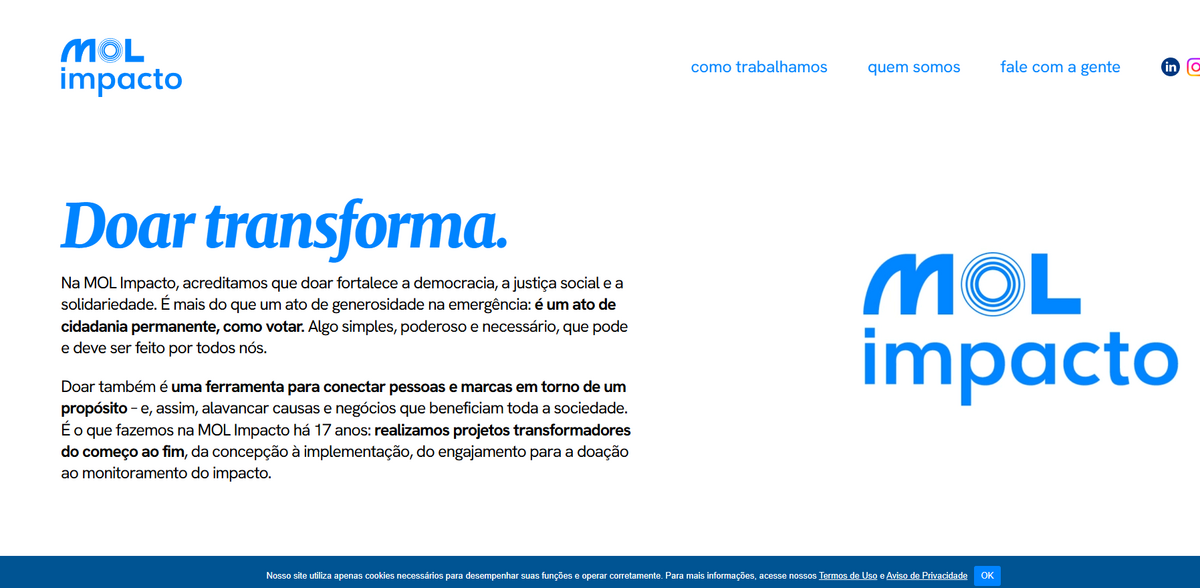 MOL impacto

como trabalhamos quem somos fale com a gente in

Doar transforma.

Na MOL Impacto, acreditamos que doar fortalece a democracia, a justiça social e a solidariedade. É mais do que um ato de generosidade na emergência: é um ato de cidadania permanente, como votar. Algo simples, poderoso e necessário, que pode e deve ser feito por todos nós.

Doar também é uma ferramenta para conectar pessoas e marcas em torno de um propósito - e, assim, alavancar causas e negócios que beneficiam toda a sociedade. É o que fazemos na MOL Impacto há 17 anos: realizamos projetos transformadores do começo ao fim, da concepção à implementação, do engajamento para a doação ao monitoramento do impacto.

MOL impacto

Nosso site utiliza apenas cookies necessários para desempenhar suas funções e operar corretamente. Para mais informações, acesse nossos Termos de Uso e Aviso de Privacidade OK